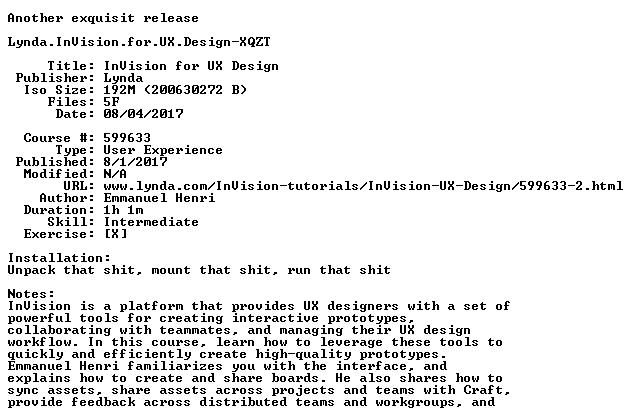 Another exquisit release

Lynda.InVision.for.UX.Design-XQZT

Title: InVision for UX Design
Publisher: Lynda
Iso Size: 192M (200630272 B)
Files: 5F
Date: 08/04/2017

Course #: 599633
Type: User Experience
Published: 8/1/2017
Modified: N/A
URL: www.lynda.com/InVision-tutorials/InVision-UX-Design/599633-2.html
Author: Emmanuel Henri
Duration: 1h 1m
Skill: Intermediate
Exercise: [X]

Installation:
Unpack that shit, mount that shit, run that shit

Notes:
InVision is a platform that provides UX designers with a set of powerful tools for creating interactive prototypes, collaborating with teammates, and managing their UX design workflow. In this course, learn how to leverage these tools to quickly and efficiently create high-quality prototypes. Emmanuel Henri familiarizes you with the interface, and explains how to create and share boards. He also shares how to sync assets, share assets across projects and teams with Craft, provide feedback across distributed teams and workgroups, and